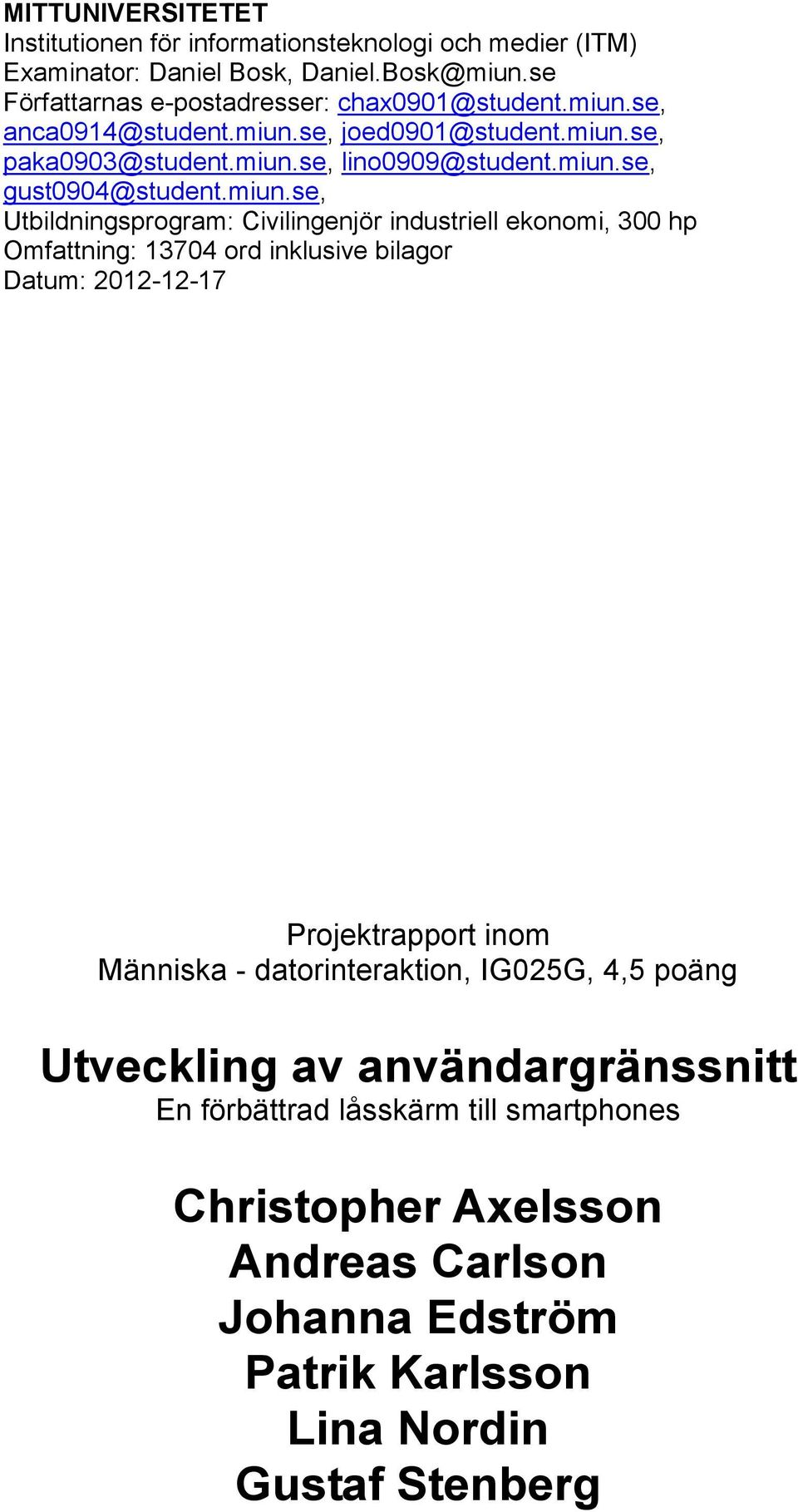 MITTUNIVERSITETET
Institutionen för informationsteknologi och medier (ITM)
Examinator: Daniel Bosk, Daniel.Bosk@miun.se
Författarnas e-postadresser: chax0901@student.miun.se, anca0914@student.miun.se, joed0901@student.miun.se, paka0903@student.miun.se, lino0909@student.miun.se, gust0904@student.miun.se,
Utbildningsprogram: Civilingenjör industriell ekonomi, 300 hp
Omfattning: 13704 ord inklusive bilagor
Datum: 2012-12-17

Projektrapport inom
Människa - datorinteraktion, IG025G, 4,5 poäng

Utveckling av användargränssnitt
En förbättrad låsskärm till smartphones

Christopher Axelsson
Andreas Carlson
Johanna Edström
Patrik Karlsson
Lina Nordin
Gustaf Stenberg